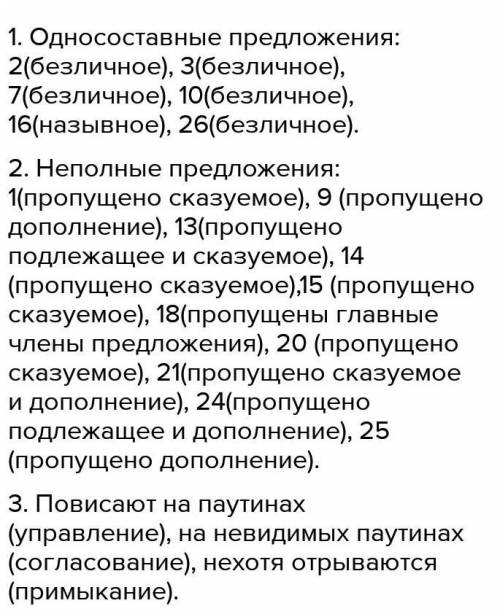 1. Односоставные предложения: 2(безличное), 3(безличное), 7(безличное), 10(безличное), 16(назывное), 26(безличное).

2. Неполные предложения: 1(пропущено сказуемое), 9 (пропущено дополнение), 13(пропущено подлежащее и сказуемое), 14 (пропущено сказуемое),15 (пропущено сказуемое), 18(пропущены главные члены предложения), 20 (пропущено сказуемое), 21(пропущено сказуемое и дополнение), 24(пропущено подлежащее и дополнение), 25 (пропущено дополнение).

3. Повисают на паутинах (управление), на невидимых паутинах (согласование), нехотя отрываются (примыкание).